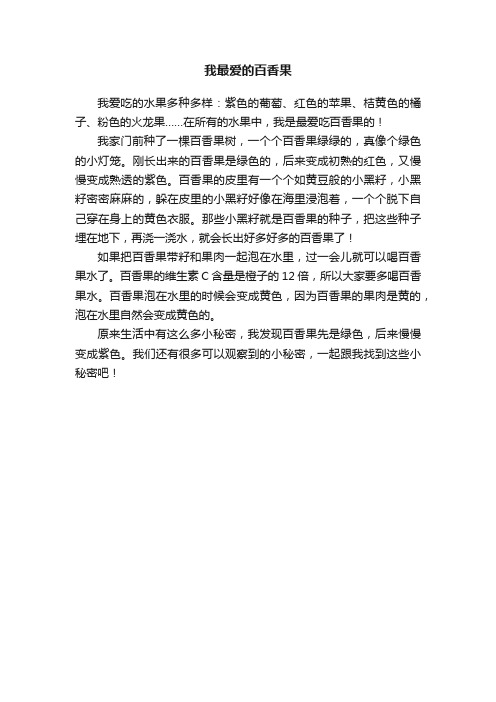 我最爱的百香果

我爱吃的水果多种多样：紫色的葡萄、红色的苹果、桔黄色的橘子、粉色的火龙果……在所有的水果中，我是最爱吃百香果的！

我家门前种了一棵百香果树，一个个百香果绿绿的，真像个绿色的小灯笼。刚长出来的百香果是绿色的，后来变成初熟的红色，又慢慢变成熟透的紫色。百香果的皮里有一个个如黄豆般的小黑籽，小黑籽密密麻麻的，躲在皮里的小黑籽好像在海里浸泡着，一个个脱下自己穿在身上的黄色衣服。那些小黑籽就是百香果的种子，把这些种子埋在地下，再浇一浇水，就会长出好多好多的百香果了！

如果把百香果带籽和果肉一起泡在水里，过一会儿就可以喝百香果水了。百香果的维生素 C 含量是橙子的 12 倍，所以大家要多喝百香果水。百香果泡在水里的时候会变成黄色，因为百香果的果肉是黄的，泡在水里自然会变成黄色的。

原来生活中有这么多小秘密，我发现百香果先是绿色，后来慢慢变成紫色。我们还有很多可以观察到的小秘密，一起跟我找到这些小秘密吧！